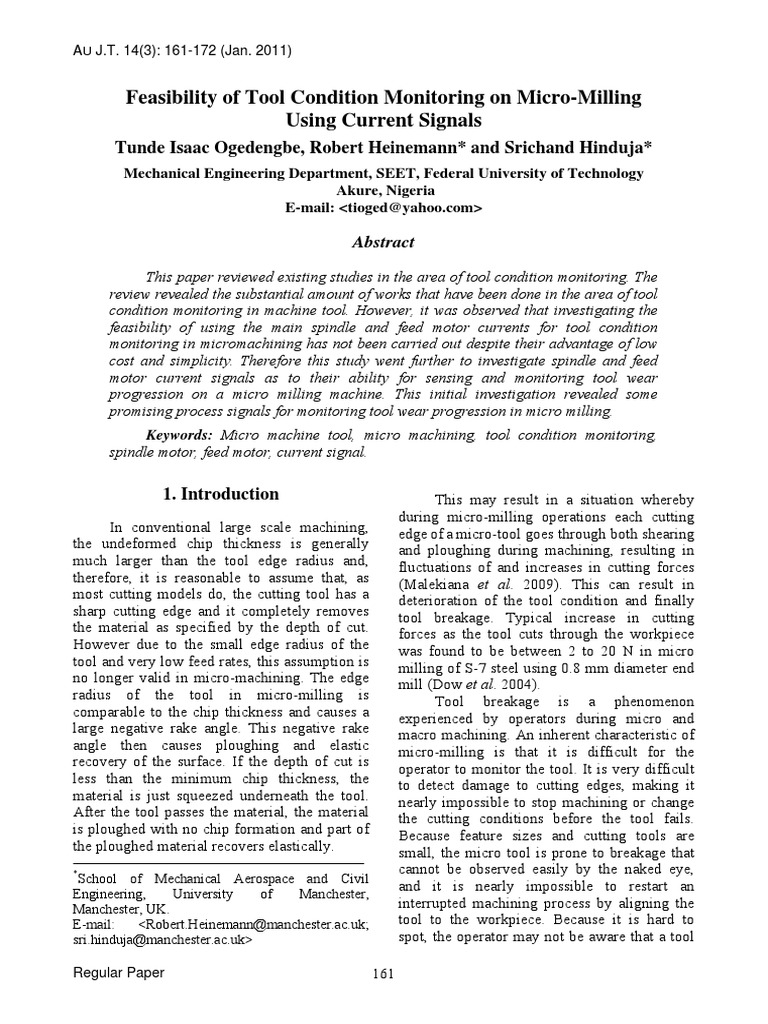 AU J.T. 14(3): 161-172 (Jan. 2011)

Feasibility of Tool Condition Monitoring on Micro-Milling Using Current Signals

Tunde Isaac Ogedengbe, Robert Heinemann* and Srichand Hinduja*

Mechanical Engineering Department, SEET, Federal University of Technology Akure, Nigeria
E-mail: <tioged@yahoo.com>

Abstract

This paper reviewed existing studies in the area of tool condition monitoring. The review revealed the substantial amount of works that have been done in the area of tool condition monitoring in machine tool. However, it was observed that investigating the feasibility of using the main spindle and feed motor currents for tool condition monitoring in micromachining has not been carried out despite their advantage of low cost and simplicity. Therefore this study went further to investigate spindle and feed motor current signals as to their ability for sensing and monitoring tool wear progression on a micro milling machine. This initial investigation revealed some promising process signals for monitoring tool wear progression in micro milling.

Keywords: Micro machine tool, micro machining, tool condition monitoring, spindle motor, feed motor, current signal.

1. Introduction

In conventional large scale machining, the undeformed chip thickness is generally much larger than the tool edge radius and, therefore, it is reasonable to assume that, as most cutting models do, the cutting tool has a sharp cutting edge and it completely removes the material as specified by the depth of cut. However due to the small edge radius of the tool and very low feed rates, this assumption is no longer valid in micro-machining. The edge radius of the tool in micro-milling is comparable to the chip thickness and causes a large negative rake angle. This negative rake angle then causes ploughing and elastic recovery of the surface. If the depth of cut is less than the minimum chip thickness, the material is just squeezed underneath the tool. After the tool passes the material, the material is ploughed with no chip formation and part of the ploughed material recovers elastically.

*School of Mechanical Aerospace and Civil Engineering, University of Manchester, Manchester, UK.
E-mail: <Robert.Heinemann@manchester.ac.uk; sri.hinduja@manchester.ac.uk>

This may result in a situation whereby during micro-milling operations each cutting edge of a micro-tool goes through both shearing and ploughing during machining, resulting in fluctuations of and increases in cutting forces (Malekiana et al. 2009). This can result in deterioration of the tool condition and finally tool breakage. Typical increase in cutting forces as the tool cuts through the workpiece was found to be between 2 to 20 N in micro milling of S-7 steel using 0.8 mm diameter end mill (Dow et al. 2004).

Tool breakage is a phenomenon experienced by operators during micro and macro machining. An inherent characteristic of micro-milling is that it is difficult for the operator to monitor the tool. It is very difficult to detect damage to cutting edges, making it nearly impossible to stop machining or change the cutting conditions before the tool fails. Because feature sizes and cutting tools are small, the micro tool is prone to breakage that cannot be observed easily by the naked eye, and it is nearly impossible to restart an interrupted machining process by aligning the tool to the workpiece. Because it is hard to spot, the operator may not be aware that a tool

Regular Paper

161